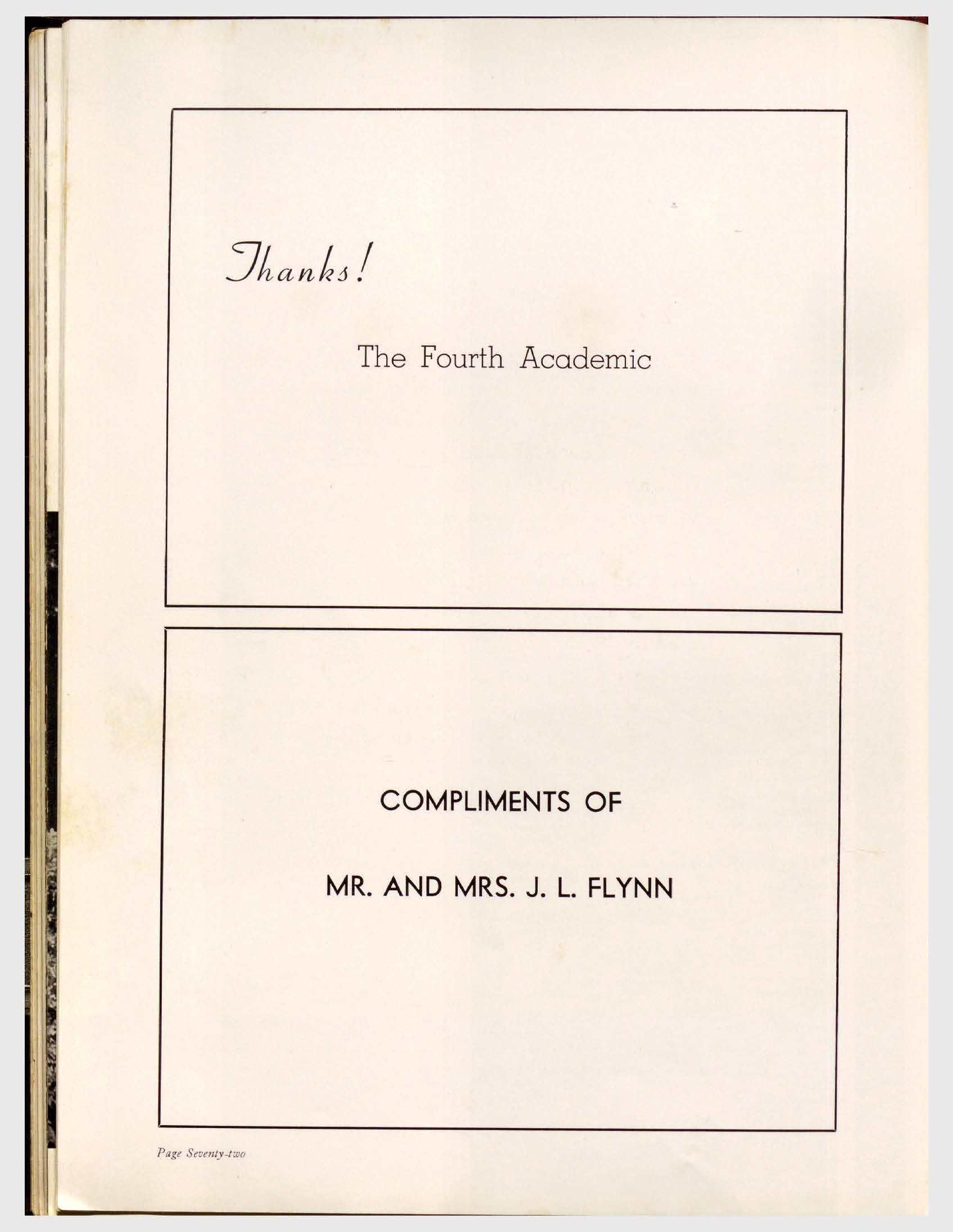 Thanks!

The Fourth Academic

COMPLIMENTS OF

MR. AND MRS. J. L. FLYNN

Page Seventy-two